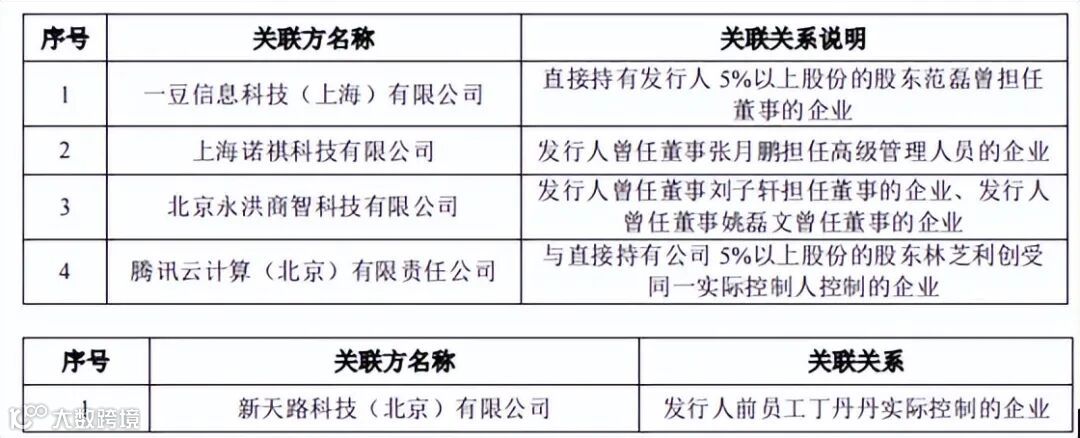 | 序号 | 关联方名称 | 关联关系说明 |
|---|---|---|
| 1 | 一豆信息科技（上海）有限公司 | 直接持有发行人5%以上股份的股东范磊曾担任董事的企业 |
| 2 | 上海诺祺科技有限公司 | 发行人曾任董事张月鹏担任高级管理人员的企业 |
| 3 | 北京永洪商智科技有限公司 | 发行人曾任董事刘子轩担任董事的企业、发行人曾任董事姚磊文曾任董事的企业 |
| 4 | 腾讯云计算（北京）有限责任公司 | 与直接持有公司5%以上股份的股东林芝利创受同一实际控制人控制的企业 |

| 序号 | 关联方名称 | 关联关系 |
|---|---|---|
| 1 | 新天路科技（北京）有限公司 | 发行人前员工丁丹丹实际控制的企业 |

大数跨境